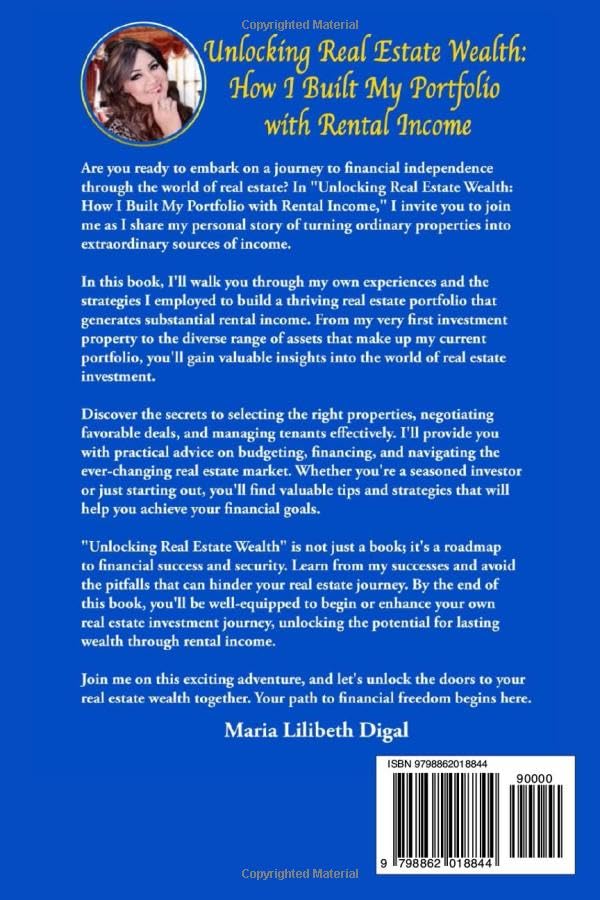 Copyrighted Material

Unlocking Real Estate Wealth: How I Built My Portfolio with Rental Income

Are you ready to embark on a journey to financial independence through the world of real estate? In "Unlocking Real Estate Wealth: How I Built My Portfolio with Rental Income," I invite you to join me as I share my personal story of turning ordinary properties into extraordinary sources of income.

In this book, I'll walk you through my own experiences and the strategies I employed to build a thriving real estate portfolio that generates substantial rental income. From my very first investment property to the diverse range of assets that make up my current portfolio, you'll gain valuable insights into the world of real estate investment.

Discover the secrets to selecting the right properties, negotiating favorable deals, and managing tenants effectively. I'll provide you with practical advice on budgeting, financing, and navigating the ever-changing real estate market. Whether you're a seasoned investor or just starting out, you'll find valuable tips and strategies that will help you achieve your financial goals.

"Unlocking Real Estate Wealth" is not just a book; it's a roadmap to financial success and security. Learn from my successes and avoid the pitfalls that can hinder your real estate journey. By the end of this book, you'll be well-equipped to begin or enhance your own real estate investment journey, unlocking the potential for lasting wealth through rental income.

Join me on this exciting adventure, and let's unlock the doors to your real estate wealth together. Your path to financial freedom begins here.

Maria Lilibeth Digal

ISBN 9798862018844

90000

9 798862 018844

Copyrighted Material